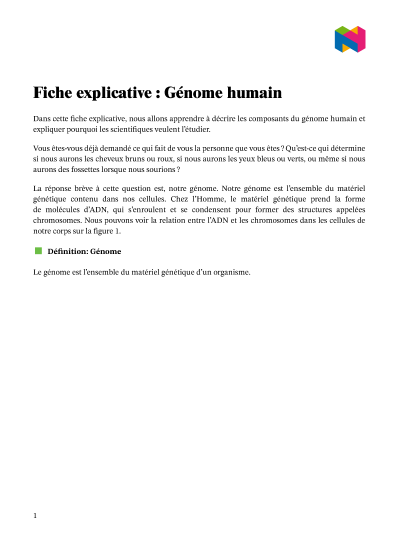 Fiche explicative : Génome humain

Dans cette fiche explicative, nous allons apprendre à décrire les composants du génome humain et expliquer pourquoi les scientifiques veulent l'étudier.

Vous êtes-vous déjà demandé ce qui fait de vous la personne que vous êtes ? Qu'est-ce qui détermine si nous aurons les cheveux bruns ou roux, si nous aurons les yeux bleus ou verts, ou même si nous aurons des fossettes lorsque nous sourions ?

La réponse brève à cette question est, notre génome. Notre génome est l'ensemble du matériel génétique contenu dans nos cellules. Chez l'Homme, le matériel génétique prend la forme de molécules d'ADN, qui s'enroulent et se condensent pour former des structures appelées chromosomes. Nous pouvons voir la relation entre l'ADN et les chromosomes dans les cellules de notre corps sur la figure 1.

Définition: Génome

Le génome est l'ensemble du matériel génétique d'un organisme.

1